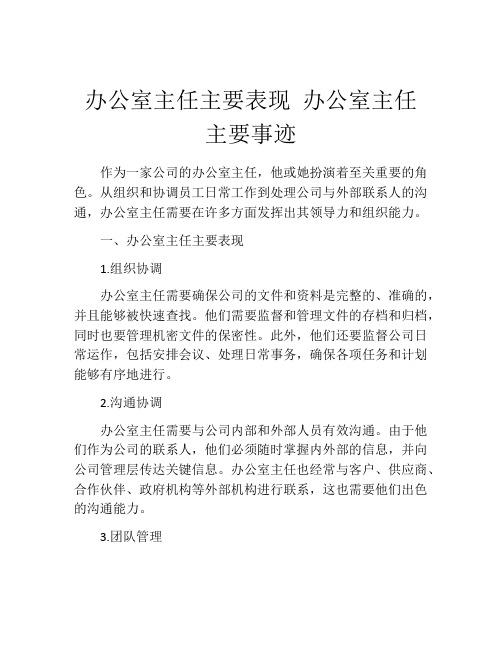 办公室主任主要表现 办公室主任主要事迹

作为一家公司的办公室主任，他或她扮演着至关重要的角色。从组织和协调员工日常工作到处理公司与外部联系人的沟通，办公室主任需要在许多方面发挥出其领导力和组织能力。

一、办公室主任主要表现

1.组织协调

办公室主任需要确保公司的文件和资料是完整的、准确的，并且能够被快速查找。他们需要监督和管理文件的存档和归档，同时也要管理机密文件的保密性。此外，他们还要监督公司日常运作，包括安排会议、处理日常事务，确保各项任务和计划能够有序地进行。

2.沟通协调

办公室主任需要与公司内部和外部人员有效沟通。由于他们作为公司的联系人，他们必须随时掌握内外部的信息，并向公司管理层传达关键信息。办公室主任也经常与客户、供应商、合作伙伴、政府机构等外部机构进行联系，这也需要他们出色的沟通能力。

3.团队管理